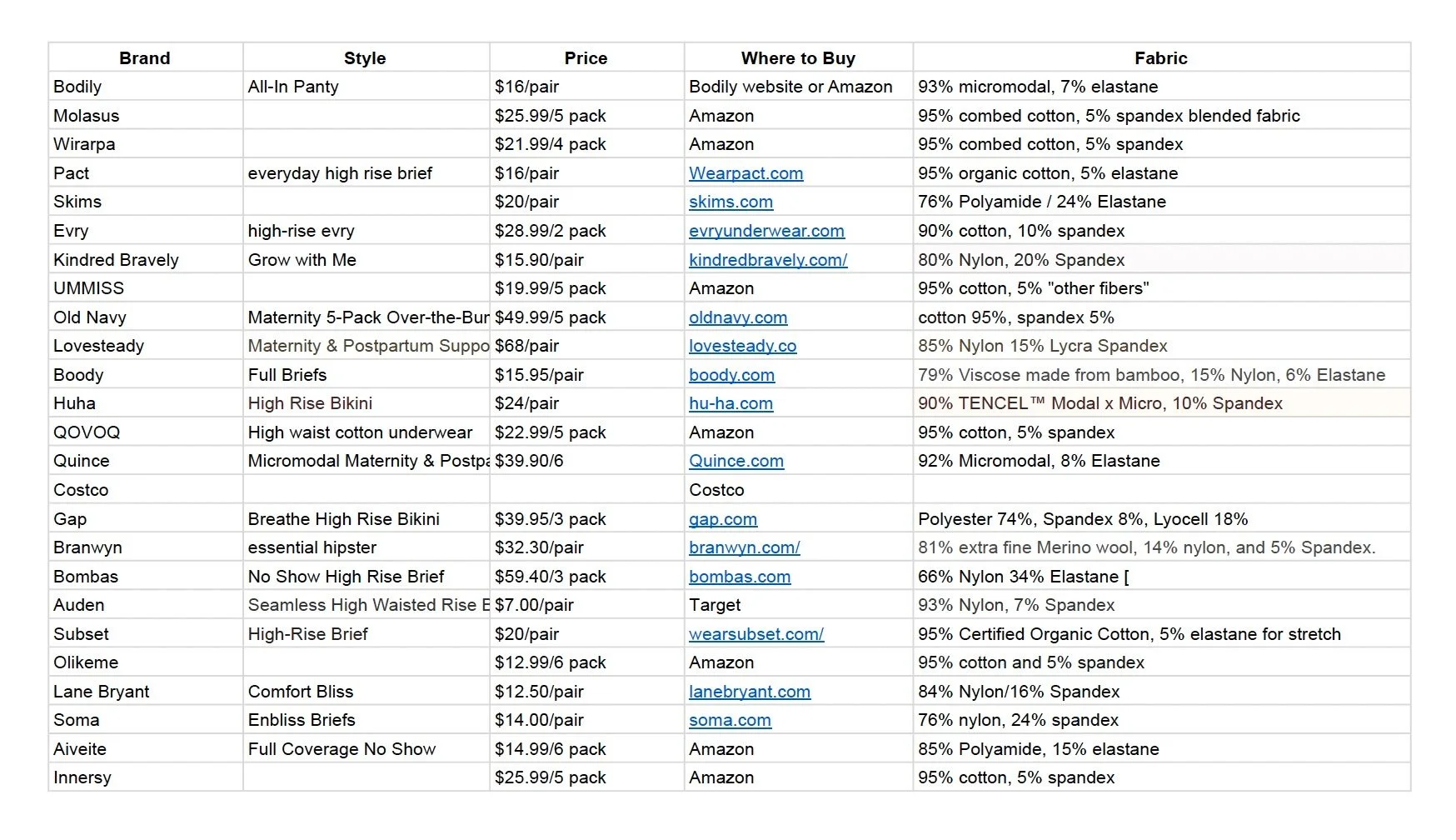 | Brand | Style | Price | Where to Buy | Fabric |
|---|---|---|---|---|
| Bodily | All-In Panty | $16/pair | Bodily website or Amazon | 93% micromodal, 7% elastane |
| Molasus | | $25.99/5 pack | Amazon | 95% combed cotton, 5% spandex blended fabric |
| Wirarpa | | $21.99/4 pack | Amazon | 95% combed cotton, 5% spandex |
| Pact | everyday high rise brief | $16/pair | Wearpact.com | 95% organic cotton, 5% elastane |
| Skims | | $20/pair | skims.com | 76% Polyamide / 24% Elastane |
| Evry | high-rise evry | $28.99/2 pack | evryunderwear.com | 90% cotton, 10% spandex |
| Kindred Bravely | Grow with Me | $15.90/pair | kindredbravely.com/ | 80% Nylon, 20% Spandex |
| UMMISS | | $19.99/5 pack | Amazon | 95% cotton, 5% "other fibers" |
| Old Navy | Maternity 5-Pack Over-the-Bur | $49.99/5 pack | oldnavy.com | cotton 95%, spandex 5% |
| Lovesteady | Maternity & Postpartum Suppo | $68/pair | lovesteady.co | 85% Nylon 15% Lycra Spandex |
| Boody | Full Briefs | $15.95/pair | boody.com | 79% Viscose made from bamboo, 15% Nylon, 6% Elastane |
| Huha | High Rise Bikini | $24/pair | hu-ha.com | 90% TENCEL™ Modal x Micro, 10% Spandex |
| QOVOQ | High waist cotton underwear | $22.99/5 pack | Amazon | 95% cotton, 5% spandex |
| Quince | Micromodal Maternity & Postpa | $39.90/6 | Quince.com | 92% Micromodal, 8% Elastane |
| Costco | | | Costco | |
| Gap | Breathe High Rise Bikini | $39.95/3 pack | gap.com | Polyester 74%, Spandex 8%, Lyocell 18% |
| Branwyn | essential hipster | $32.30/pair | branwyn.com/ | 81% extra fine Merino wool, 14% nylon, and 5% Spandex. |
| Bombas | No Show High Rise Brief | $59.40/3 pack | bombas.com | 66% Nylon 34% Elastane [ |
| Auden | Seamless High Waisted Rise E | $7.00/pair | Target | 93% Nylon, 7% Spandex |
| Subset | High-Rise Brief | $20/pair | wearsubset.com/ | 95% Certified Organic Cotton, 5% elastane for stretch |
| Olikeme | | $12.99/6 pack | Amazon | 95% cotton and 5% spandex |
| Lane Bryant | Comfort Bliss | $12.50/pair | lanebryant.com | 84% Nylon/16% Spandex |
| Soma | Enbliss Briefs | $14.00/pair | soma.com | 76% nylon, 24% spandex |
| Aiveite | Full Coverage No Show | $14.99/6 pack | Amazon | 85% Polyamide, 15% elastane |
| Innersy | | $25.99/5 pack | Amazon | 95% cotton, 5% spandex |